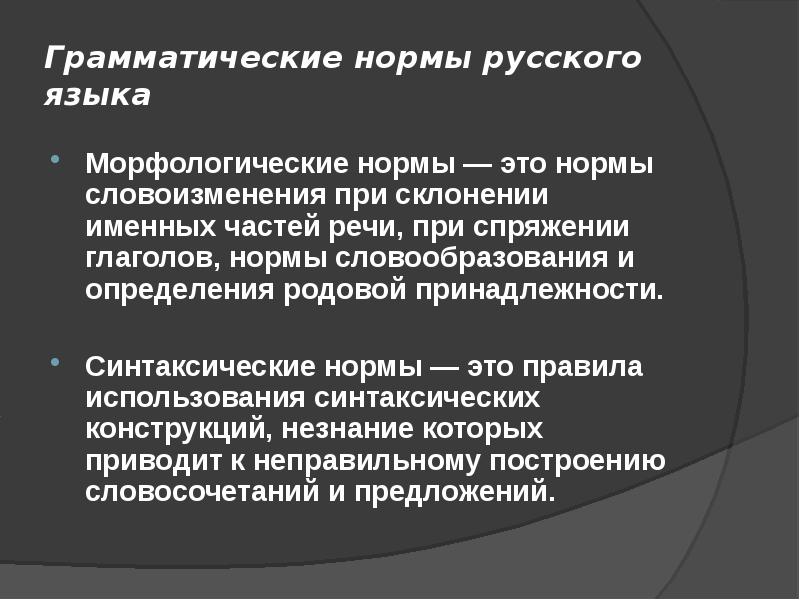 Грамматические нормы русского языка

Морфологические нормы — это нормы словоизменения при склонении именных частей речи, при спряжении глаголов, нормы словообразования и определения родовой принадлежности.

Синтаксические нормы — это правила использования синтаксических конструкций, незнание которых приводит к неправильному построению словосочетаний и предложений.